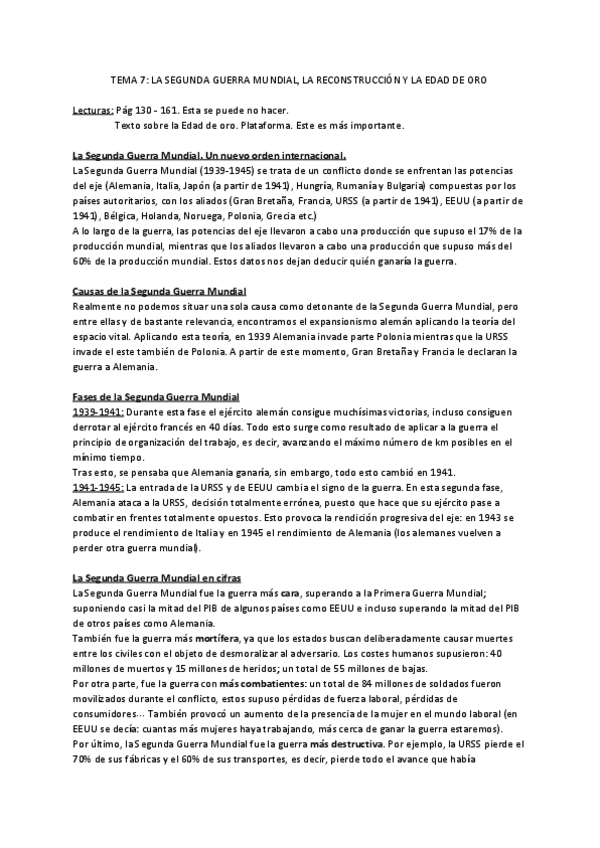 TEMA 7: LA SEGUNDA GUERRA MUNDIAL, LA RECONSTRUCCIÓN Y LA EDAD DE ORO

Lecturas: Pág 130 - 161. Esta se puede no hacer.
Texto sobre la Edad de oro. Plataforma. Este es más importante.

La Segunda Guerra Mundial. Un nuevo orden internacional.
La Segunda Guerra Mundial (1939-1945) se trata de un conflicto donde se enfrentan las potencias del eje (Alemania, Italia, Japón (a partir de 1941), Hungría, Rumanía y Bulgaria) compuestas por los países autoritarios, con los aliados (Gran Bretaña, Francia, URSS (a partir de 1941), EEUU (a partir de 1941), Bélgica, Holanda, Noruega, Polonia, Grecia etc.)
A lo largo de la guerra, las potencias del eje llevaron a cabo una producción que supuso el 17% de la producción mundial, mientras que los aliados llevaron a cabo una producción que supuso más del 60% de la producción mundial. Estos datos nos dejan deducir quién ganaría la guerra.

Causas de la Segunda Guerra Mundial
Realmente no podemos situar una sola causa como detonante de la Segunda Guerra Mundial, pero entre ellas y de bastante relevancia, encontramos el expansionismo alemán aplicando la teoría del espacio vital. Aplicando esta teoría, en 1939 Alemania invade parte Polonia mientras que la URSS invade el este también de Polonia. A partir de este momento, Gran Bretaña y Francia le declaran la guerra a Alemania.

Fases de la Segunda Guerra Mundial
1939-1941: Durante esta fase el ejército alemán consigue muchísimas victorias, incluso consiguen derrotar al ejército francés en 40 días. Todo esto surge como resultado de aplicar a la guerra el principio de organización del trabajo, es decir, avanzando el máximo número de km posibles en el mínimo tiempo.
Tras esto, se pensaba que Alemania ganaría, sin embargo, todo esto cambió en 1941.
1941-1945: La entrada de la URSS y de EEUU cambia el signo de la guerra. En esta segunda fase, Alemania ataca a la URSS, decisión totalmente errónea, puesto que hace que su ejército pase a combatir en frentes totalmente opuestos. Esto provoca la rendición progresiva del eje: en 1943 se produce el rendimiento de Italia y en 1945 el rendimiento de Alemania (los alemanes vuelven a perder otra guerra mundial).

La Segunda Guerra Mundial en cifras
La Segunda Guerra Mundial fue la guerra más cara, superando a la Primera Guerra Mundial; suponiendo casi la mitad del PIB de algunos países como EEUU e incluso superando la mitad del PIB de otros países como Alemania.
También fue la guerra más mortífera, ya que los estados buscan deliberadamente causar muertes entre los civiles con el objeto de desmoralizar al adversario. Los costes humanos supusieron: 40 millones de muertos y 15 millones de heridos; un total de 55 millones de bajas.
Por otra parte, fue la guerra con más combatientes: un total de 84 millones de soldados fueron movilizados durante el conflicto, estos supuso pérdidas de fuerza laboral, pérdidas de consumidores… También provocó un aumento de la presencia de la mujer en el mundo laboral (en EEUU se decía: cuantas más mujeres haya trabajando, más cerca de ganar la guerra estaremos).
Por último, la Segunda Guerra Mundial fue la guerra más destructiva. Por ejemplo, la URSS pierde el 70% de sus fábricas y el 60% de sus transportes, es decir, pierde todo el avance que había